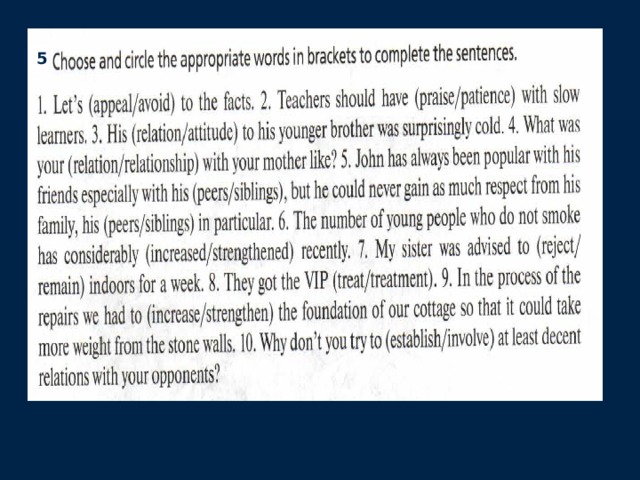 5 Choose and circle the appropriate words in brackets to complete the sentences.

1. Let's (appeal/avoid) to the facts. 2. Teachers should have (praise/patience) with slow learners. 3. His (relation/attitude) to his younger brother was surprisingly cold. 4. What was your (relation/relationship) with your mother like? 5. John has always been popular with his friends especially with his (peers/siblings), but he could never gain as much respect from his family, his (peers/siblings) in particular. 6. The number of young people who do not smoke has considerably (increased/strengthened) recently. 7. My sister was advised to (reject/remain) indoors for a week. 8. They got the VIP (treat/treatment). 9. In the process of the repairs we had to (increase/strengthen) the foundation of our cottage so that it could take more weight from the stone walls. 10. Why don't you try to (establish/involve) at least decent relations with your opponents?